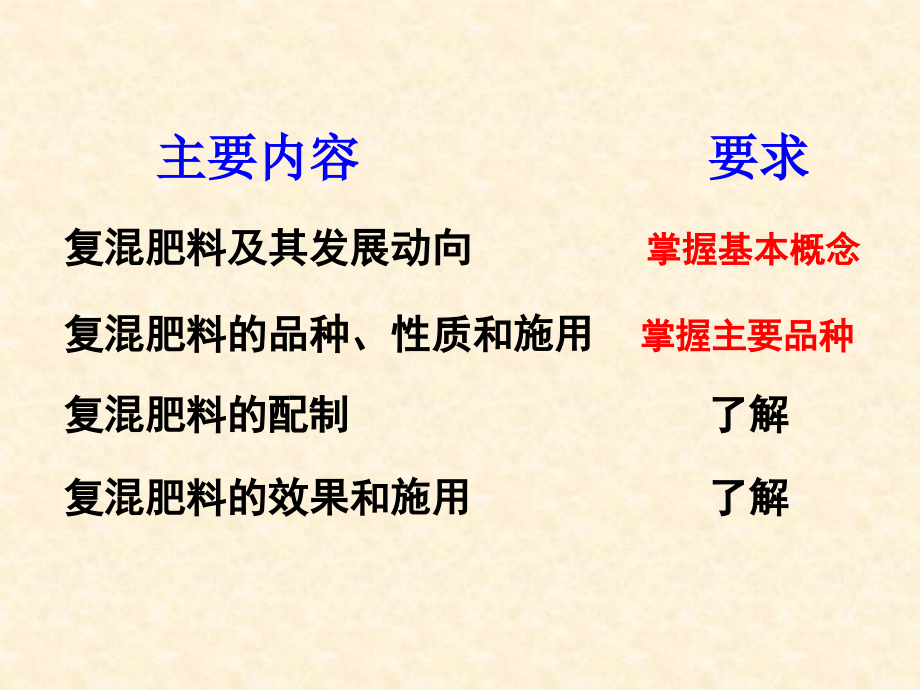 | 主要内容 | 要求 |
|---|---|
| 复混肥料及其发展动向 | 掌握基本概念 |
| 复混肥料的品种、性质和施用 | 掌握主要品种 |
| 复混肥料的配制 | 了解 |
| 复混肥料的效果和施用 | 了解 |